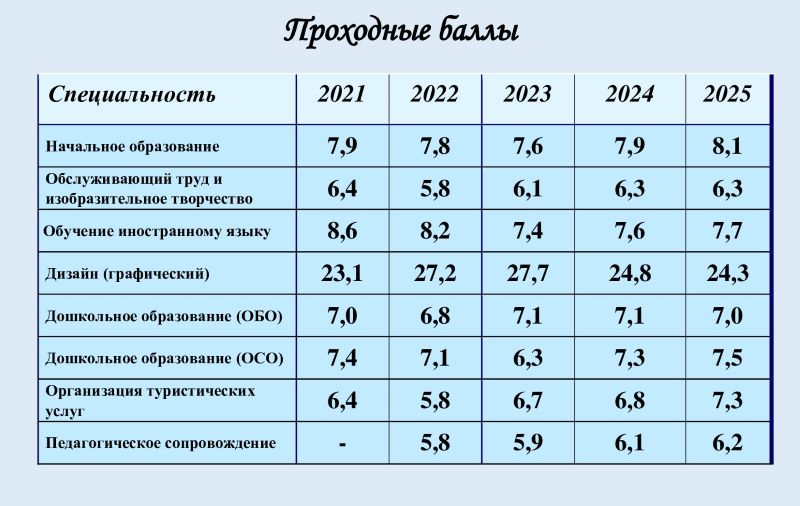 Проходные баллы

| Специальность | 2021 | 2022 | 2023 | 2024 | 2025 |
|---|---|---|---|---|---|
| Начальное образование | 7,9 | 7,8 | 7,6 | 7,9 | 8,1 |
| Обслуживающий труд и изобразительное творчество | 6,4 | 5,8 | 6,1 | 6,3 | 6,3 |
| Обучение иностранному языку | 8,6 | 8,2 | 7,4 | 7,6 | 7,7 |
| Дизайн (графический) | 23,1 | 27,2 | 27,7 | 24,8 | 24,3 |
| Дошкольное образование (ОБО) | 7,0 | 6,8 | 7,1 | 7,1 | 7,0 |
| Дошкольное образование (ОСО) | 7,4 | 7,1 | 6,3 | 7,3 | 7,5 |
| Организация туристических услуг | 6,4 | 5,8 | 6,7 | 6,8 | 7,3 |
| Педагогическое сопровождение | - | 5,8 | 5,9 | 6,1 | 6,2 |